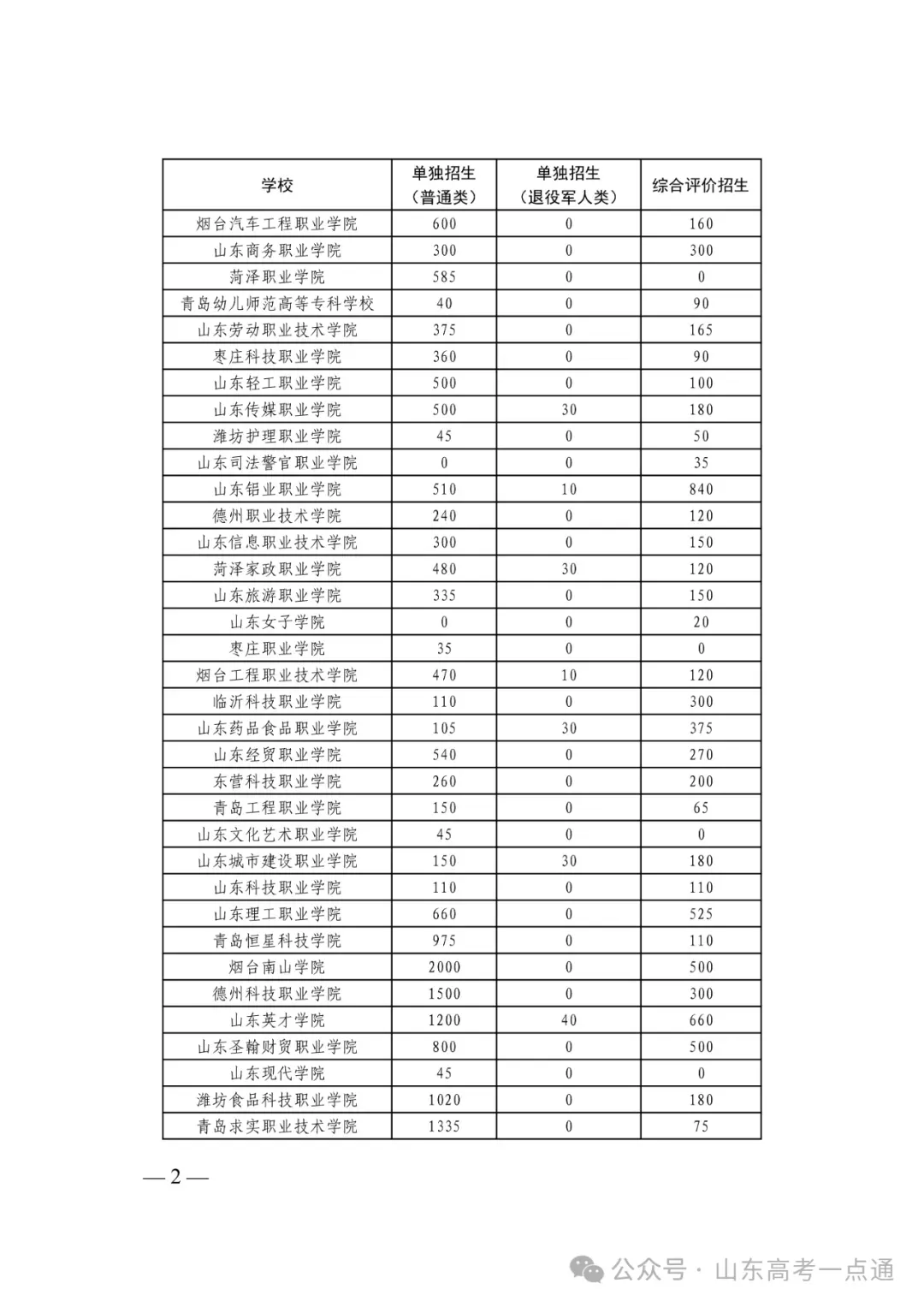 | 学校 | 单独招生（普通类） | 单独招生（退役军人类） | 综合评价招生 |
|---|---|---|---|
| 烟台汽车工程职业学院 | 600 | 0 | 160 |
| 山东商务职业学院 | 300 | 0 | 300 |
| 菏泽职业学院 | 585 | 0 | 0 |
| 青岛幼儿师范高等专科学校 | 40 | 0 | 90 |
| 山东劳动职业技术学院 | 375 | 0 | 165 |
| 枣庄科技职业学院 | 360 | 0 | 90 |
| 山东轻工职业学院 | 500 | 0 | 100 |
| 山东传媒职业学院 | 500 | 30 | 180 |
| 潍坊护理职业学院 | 45 | 0 | 50 |
| 山东司法警官职业学院 | 0 | 0 | 35 |
| 山东铝业职业学院 | 510 | 10 | 840 |
| 德州职业技术学院 | 240 | 0 | 120 |
| 山东信息职业技术学院 | 300 | 0 | 150 |
| 菏泽家政职业学院 | 480 | 30 | 120 |
| 山东旅游职业学院 | 335 | 0 | 150 |
| 山东女子学院 | 0 | 0 | 20 |
| 枣庄职业学院 | 35 | 0 | 0 |
| 烟台工程职业技术学院 | 470 | 10 | 120 |
| 临沂科技职业学院 | 110 | 0 | 300 |
| 山东药品食品职业学院 | 105 | 30 | 375 |
| 山东经贸职业学院 | 540 | 0 | 270 |
| 东营科技职业学院 | 260 | 0 | 200 |
| 青岛工程职业学院 | 150 | 0 | 65 |
| 山东文化艺术职业学院 | 45 | 0 | 0 |
| 山东城市建设职业学院 | 150 | 30 | 180 |
| 山东科技职业学院 | 110 | 0 | 110 |
| 山东理工职业学院 | 660 | 0 | 525 |
| 青岛恒星科技学院 | 975 | 0 | 110 |
| 烟台南山学院 | 2000 | 0 | 500 |
| 德州科技职业学院 | 1500 | 0 | 300 |
| 山东英才学院 | 1200 | 40 | 660 |
| 山东圣翰财贸职业学院 | 800 | 0 | 500 |
| 山东现代学院 | 45 | 0 | 0 |
| 潍坊食品科技职业学院 | 1020 | 0 | 180 |
| 青岛求实职业技术学院 | 1335 | 0 | 75 |

— 2 —

公众号 · 山东高考一点通